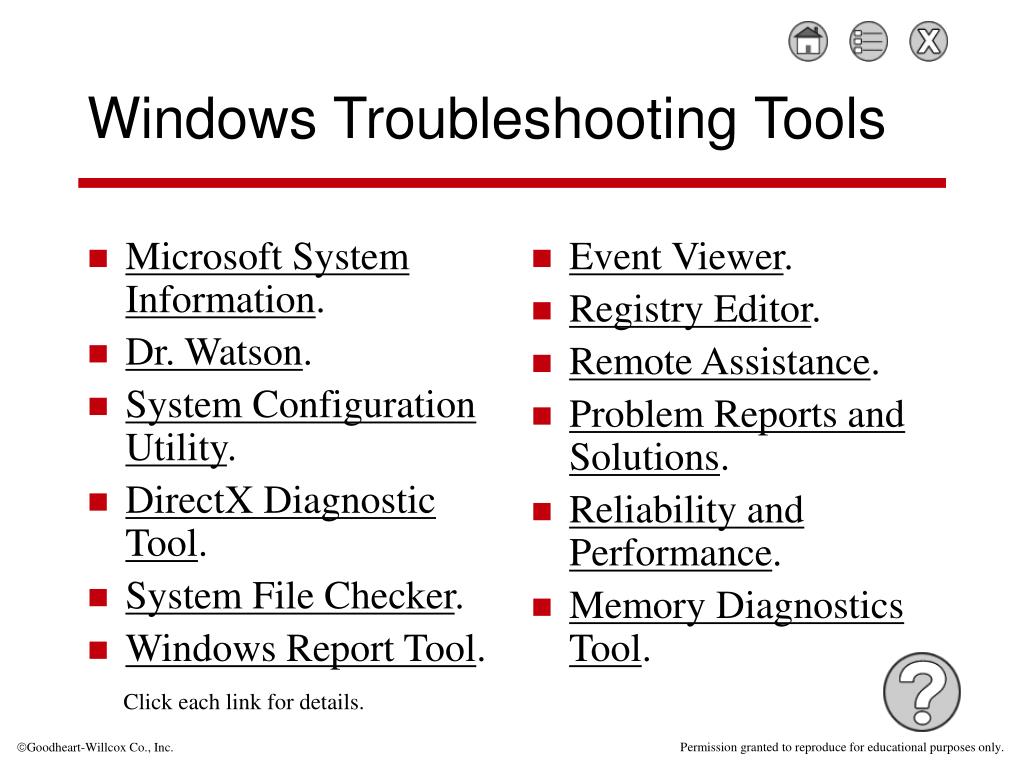 Windows Troubleshooting Tools

- Microsoft System Information.
- Dr. Watson.
- System Configuration Utility.
- DirectX Diagnostic Tool.
- System File Checker.
- Windows Report Tool.

Click each link for details.

- Event Viewer.
- Registry Editor.
- Remote Assistance.
- Problem Reports and Solutions.
- Reliability and Performance.
- Memory Diagnostics Tool.

©Goodheart-Willcox Co., Inc.

Permission granted to reproduce for educational purposes only.